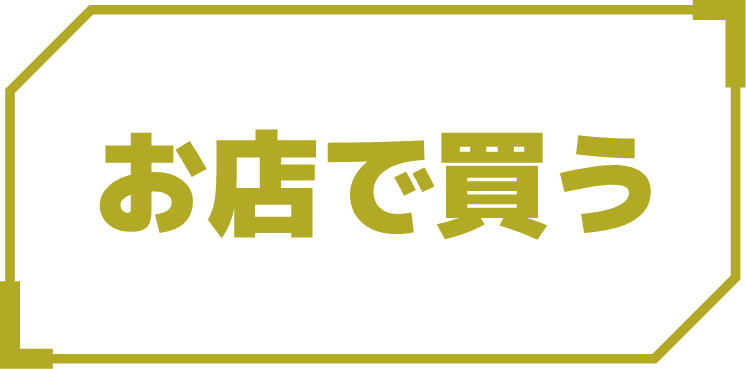 お店で買う